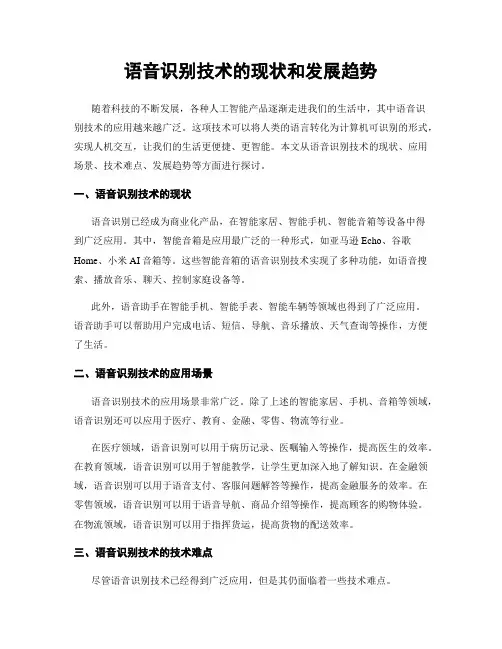 语音识别技术的现状和发展趋势

随着科技的不断发展，各种人工智能产品逐渐走进我们的生活中，其中语音识别技术的应用越来越广泛。这项技术可以将人类的语言转化为计算机可识别的形式，实现人机交互，让我们的生活更便捷、更智能。本文从语音识别技术的现状、应用场景、技术难点、发展趋势等方面进行探讨。

一、语音识别技术的现状

语音识别已经成为商业化产品，在智能家居、智能手机、智能音箱等设备中得到广泛应用。其中，智能音箱是应用最广泛的一种形式，如亚马逊 Echo、谷歌 Home、小米 AI 音箱等。这些智能音箱的语音识别技术实现了多种功能，如语音搜索、播放音乐、聊天、控制家庭设备等。

此外，语音助手在智能手机、智能手表、智能车辆等领域也得到了广泛应用。语音助手可以帮助用户完成电话、短信、导航、音乐播放、天气查询等操作，方便了生活。

二、语音识别技术的应用场景

语音识别技术的应用场景非常广泛。除了上述的智能家居、手机、音箱等领域，语音识别还可以应用于医疗、教育、金融、零售、物流等行业。

在医疗领域，语音识别可以用于病历记录、医嘱输入等操作，提高医生的效率。在教育领域，语音识别可以用于智能教学，让学生更加深入地了解知识。在金融领域，语音识别可以用于语音支付、客服问题解答等操作，提高金融服务的效率。在零售领域，语音识别可以用于语音导航、商品介绍等操作，提高顾客的购物体验。在物流领域，语音识别可以用于指挥货运，提高货物的配送效率。

三、语音识别技术的技术难点

尽管语音识别技术已经得到广泛应用，但是其仍面临着一些技术难点。